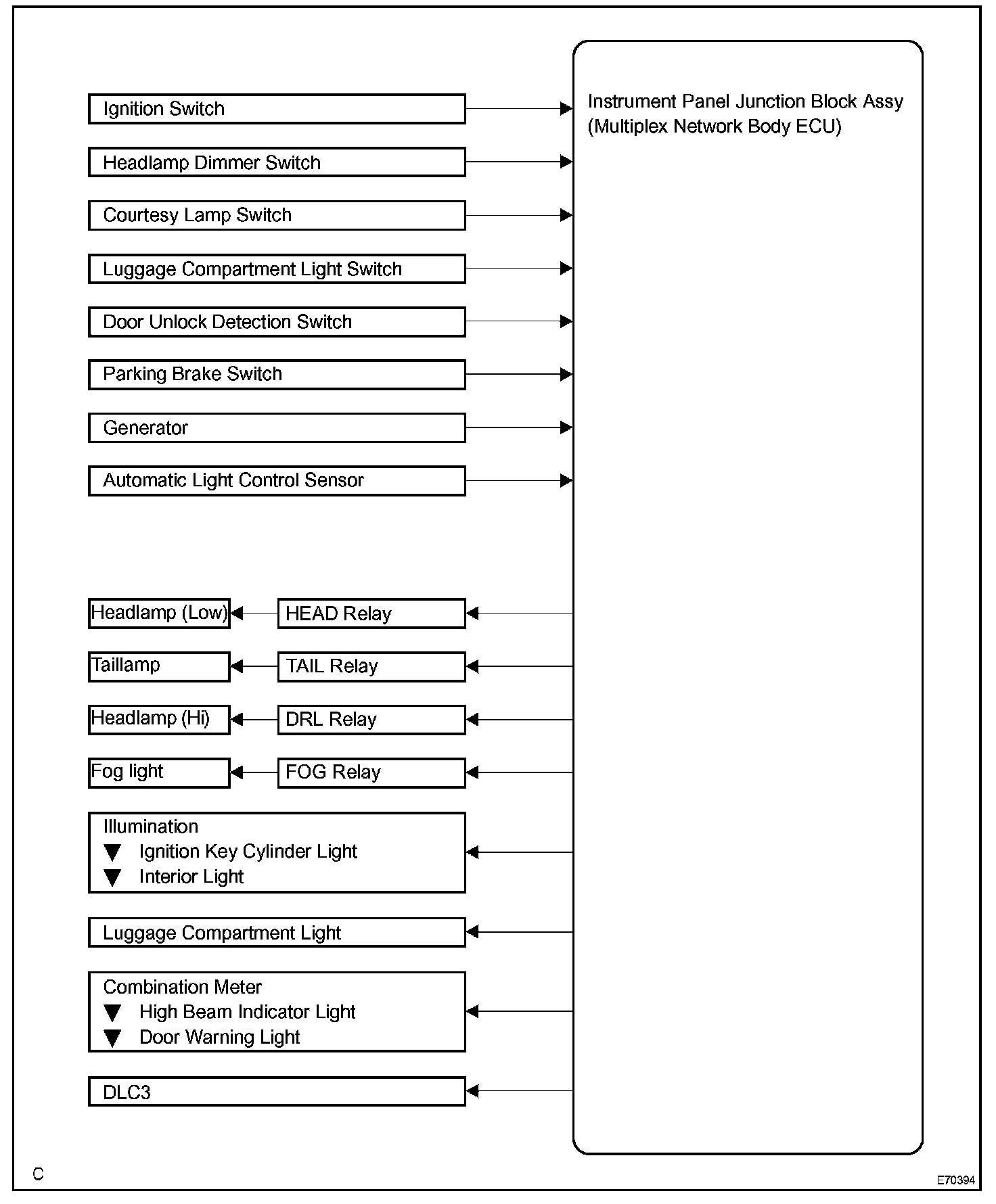 Ignition Switch

Headlamp Dimmer Switch

Courtesy Lamp Switch

Luggage Compartment Light Switch

Door Unlock Detection Switch

Parking Brake Switch

Generator

Automatic Light Control Sensor

Instrument Panel Junction Block Assy (Multiplex Network Body ECU)

Headlamp (Low)

HEAD Relay

Taillamp

TAIL Relay

Headlamp (Hi)

DRL Relay

Fog light

FOG Relay

Illumination
▼ Ignition Key Cylinder Light
▼ Interior Light

Luggage Compartment Light

Combination Meter
▼ High Beam Indicator Light
▼ Door Warning Light

DLC3

C

E70394